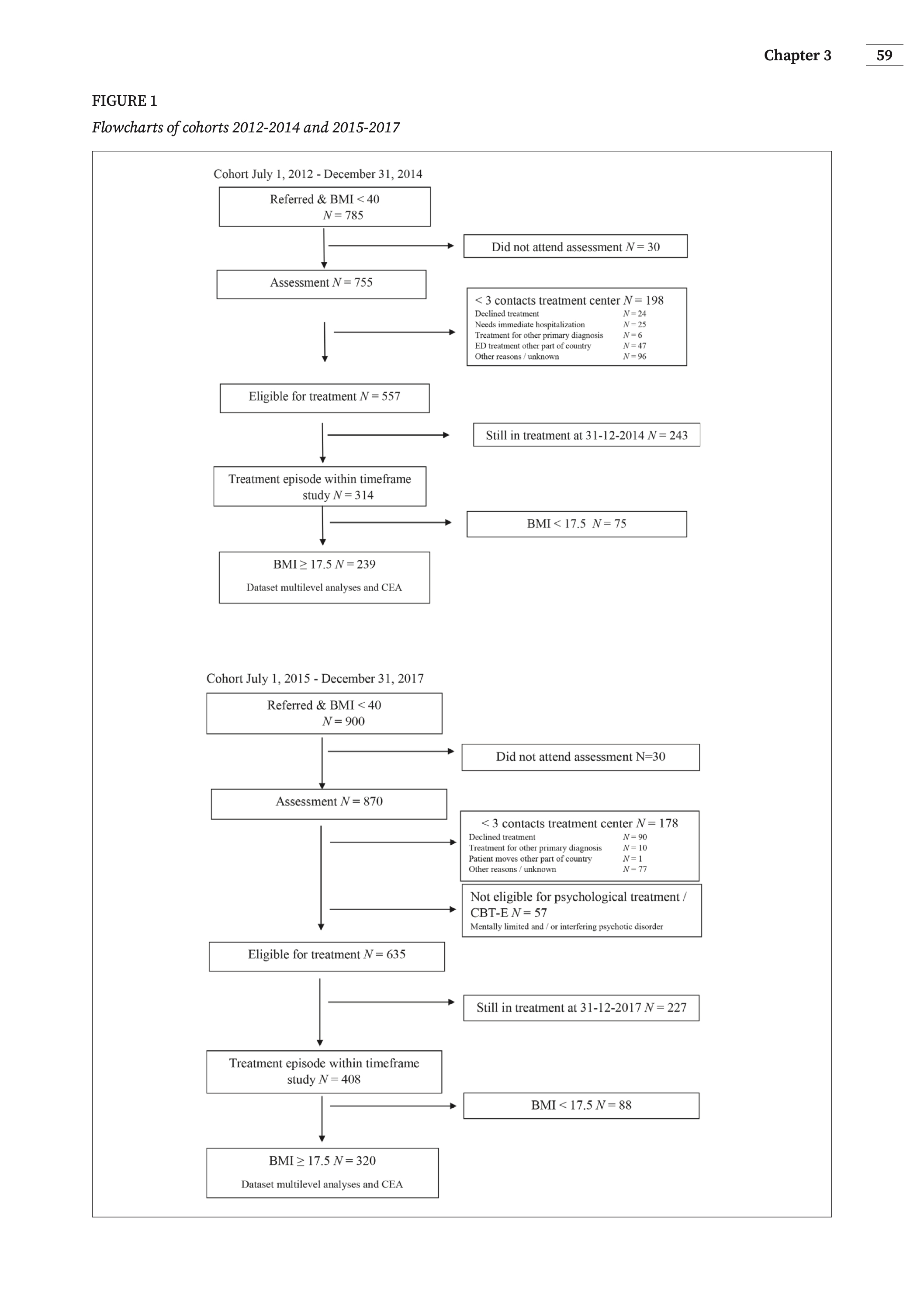 Chapter 3 59

FIGURE 1

Flowcharts of cohorts 2012-2014 and 2015-2017

Cohort July 1, 2012 - December 31, 2014

Referred & BMI < 40
$N = 785$

Did not attend assessment $N = 30$

Assessment $N = 755$

< 3 contacts treatment center $N = 198$
Declined treatment $N = 24$
Needs immediate hospitalization $N = 25$
Treatment for other primary diagnosis $N = 6$
ED treatment other part of country $N = 47$
Other reasons / unknown $N = 96$

Eligible for treatment $N = 557$

Still in treatment at 31-12-2014 $N = 243$

Treatment episode within timeframe study $N = 314$

BMI < 17.5 $N = 75$

BMI ≥ 17.5 $N = 239$
Dataset multilevel analyses and CEA

Cohort July 1, 2015 - December 31, 2017

Referred & BMI < 40
$N = 900$

Did not attend assessment N=30

Assessment $N = 870$

< 3 contacts treatment center $N = 178$
Declined treatment $N = 90$
Treatment for other primary diagnosis $N = 10$
Patient moves other part of country $N = 1$
Other reasons / unknown $N = 77$

Not eligible for psychological treatment / CBT-E $N = 57$
Mentally limited and / or interfering psychotic disorder

Eligible for treatment $N = 635$

Still in treatment at 31-12-2017 $N = 227$

Treatment episode within timeframe study $N = 408$

BMI < 17.5 $N = 88$

BMI ≥ 17.5 $N = 320$
Dataset multilevel analyses and CEA